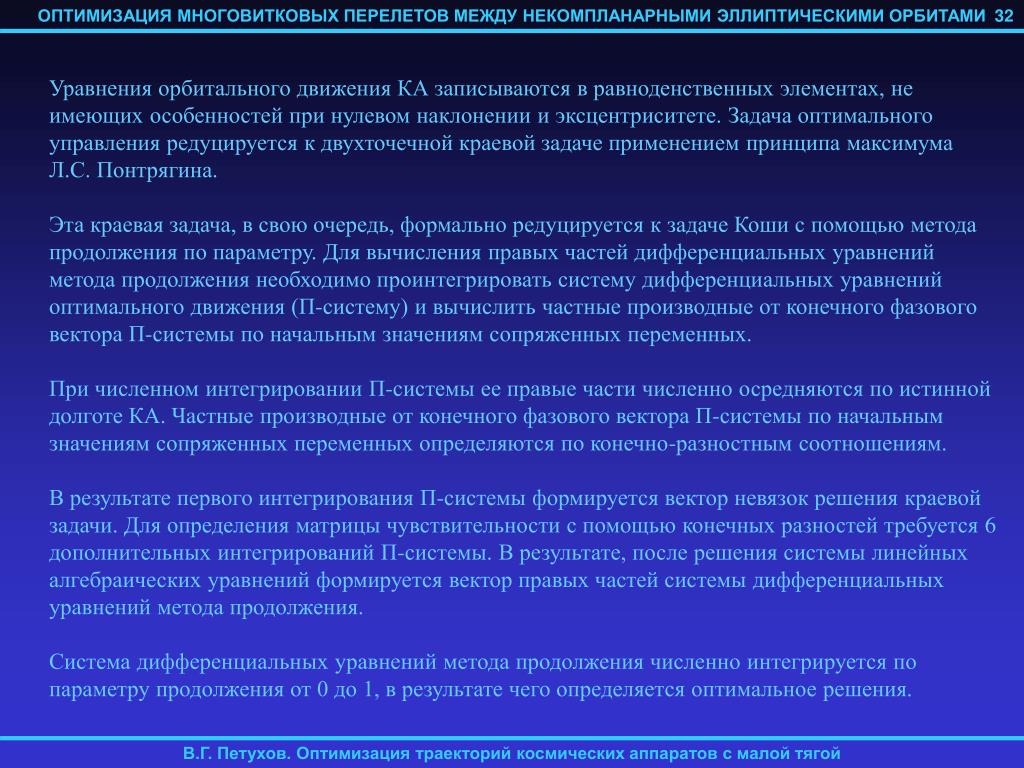 ОПТИМИЗАЦИЯ МНОГОВИТКОВЫХ ПЕРЕЛЕТОВ МЕЖДУ НЕКОМПЛАНАРНЫМИ ЭЛЛИПТИЧЕСКИМИ ОРБИТАМИ 32

Уравнения орбитального движения КА записываются в равноденственных элементах, не имеющих особенностей при нулевом наклонении и эксцентриситете. Задача оптимального управления редуцируется к двухточечной краевой задаче применением принципа максимума Л.С. Понтрягина.

Эта краевая задача, в свою очередь, формально редуцируется к задаче Коши с помощью метода продолжения по параметру. Для вычисления правых частей дифференциальных уравнений метода продолжения необходимо проинтегрировать систему дифференциальных уравнений оптимального движения (П-систему) и вычислить частные производные от конечного фазового вектора П-системы по начальным значениям сопряженных переменных.

При численном интегрировании П-системы ее правые части численно осредняются по истинной долготе КА. Частные производные от конечного фазового вектора П-системы по начальным значениям сопряженных переменных определяются по конечно-разностным соотношениям.

В результате первого интегрирования П-системы формируется вектор невязок решения краевой задачи. Для определения матрицы чувствительности с помощью конечных разностей требуется 6 дополнительных интегрирований П-системы. В результате, после решения системы линейных алгебраических уравнений формируется вектор правых частей системы дифференциальных уравнений метода продолжения.

Система дифференциальных уравнений метода продолжения численно интегрируется по параметру продолжения от 0 до 1, в результате чего определяется оптимальное решения.

В.Г. Петухов. Оптимизация траекторий космических аппаратов с малой тягой